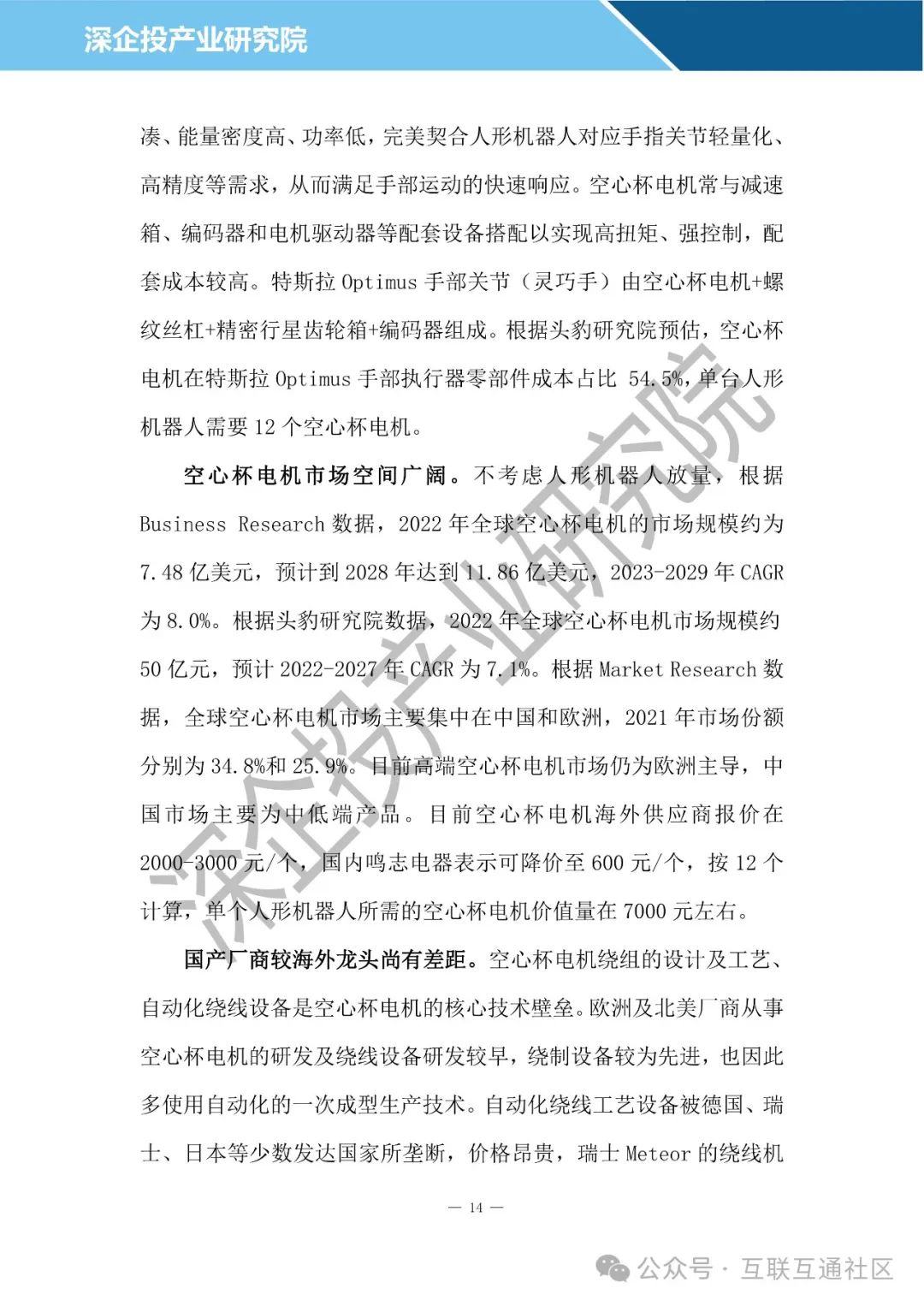 深企投产业研究院

凑、能量密度高、功率低，完美契合人形机器人对应手指关节轻量化、高精度等需求，从而满足手部运动的快速响应。空心杯电机常与减速箱、编码器和电机驱动器等配套设备搭配以实现高扭矩、强控制，配套成本较高。特斯拉 Optimus 手部关节（灵巧手）由空心杯电机+螺纹丝杠+精密行星齿轮箱+编码器组成。根据头豹研究院预估，空心杯电机在特斯拉 Optimus 手部执行器零部件成本占比 54.5%，单台人形机器人需要 12 个空心杯电机。

空心杯电机市场空间广阔。不考虑人形机器人放量，根据 Business Research 数据，2022 年全球空心杯电机的市场规模约为 7.48 亿美元，预计到 2028 年达到 11.86 亿美元，2023-2029 年 CAGR 为 8.0%。根据头豹研究院数据，2022 年全球空心杯电机市场规模约 50 亿元，预计 2022-2027 年 CAGR 为 7.1%。根据 Market Research 数据，全球空心杯电机市场主要集中在中国和欧洲，2021 年市场份额分别为 34.8%和 25.9%。目前高端空心杯电机市场仍为欧洲主导，中国市场主要为中低端产品。目前空心杯电机海外供应商报价在 2000-3000 元/个，国内鸣志电器表示可降价至 600 元/个，按 12 个计算，单个人形机器人所需的空心杯电机价值量在 7000 元左右。

国产厂商较海外龙头尚有差距。空心杯电机绕组的设计及工艺、自动化绕线设备是空心杯电机的核心技术壁垒。欧洲及北美厂商从事空心杯电机的研发及绕线设备研发较早，绕制设备较为先进，也因此多使用自动化的一次成型生产技术。自动化绕线工艺设备被德国、瑞士、日本等少数发达国家所垄断，价格昂贵，瑞士 Meteor 的绕线机

— 14 —

深企投产业研究院

公众号 · 互联互通社区